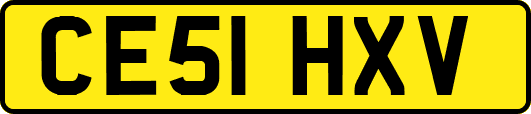 CE51 HXV